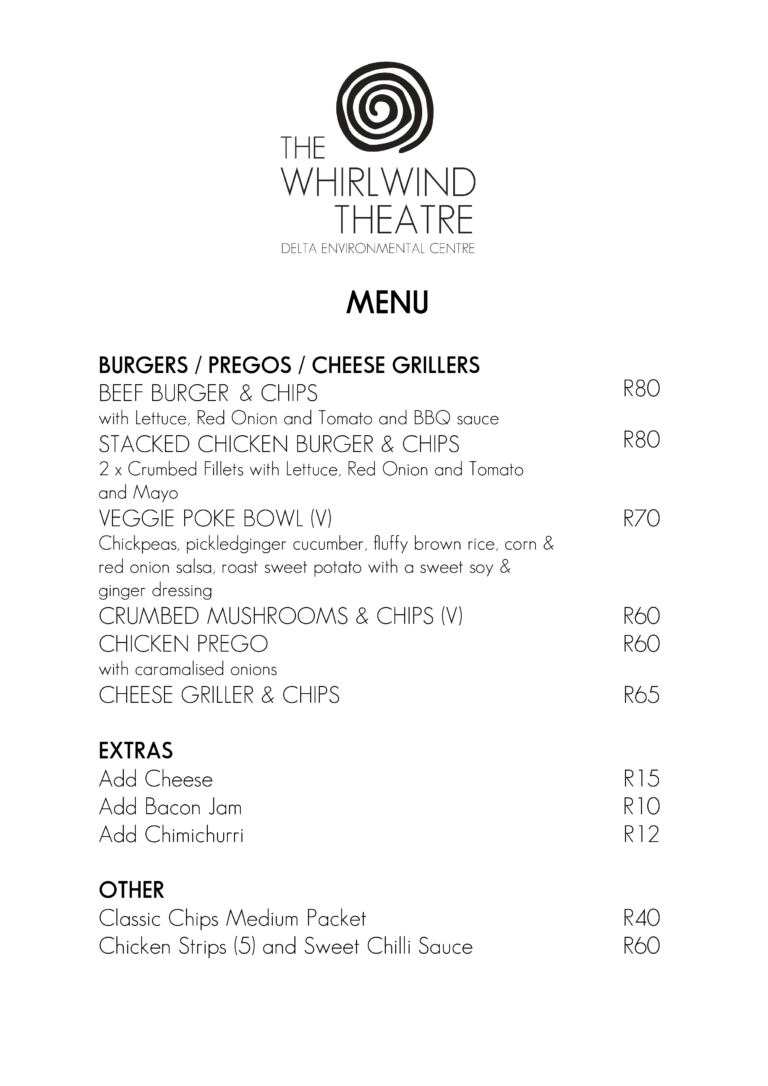 THE WHIRLWIND THEATRE
DELTA ENVIRONMENTAL CENTRE

MENU

BURGERS / PREGOS / CHEESE GRILLERS
BEEF BURGER & CHIPS R80
with Lettuce, Red Onion and Tomato and BBQ sauce
STACKED CHICKEN BURGER & CHIPS R80
2 x Crumbed Fillets with Lettuce, Red Onion and Tomato and Mayo
VEGGIE POKE BOWL (V) R70
Chickpeas, pickledginger cucumber, fluffy brown rice, corn & red onion salsa, roast sweet potato with a sweet soy & ginger dressing
CRUMBED MUSHROOMS & CHIPS (V) R60
CHICKEN PREGO R60
with caramalised onions
CHEESE GRILLER & CHIPS R65

EXTRAS
Add Cheese R15
Add Bacon Jam R10
Add Chimichurri R12

OTHER
Classic Chips Medium Packet R40
Chicken Strips (5) and Sweet Chilli Sauce R60